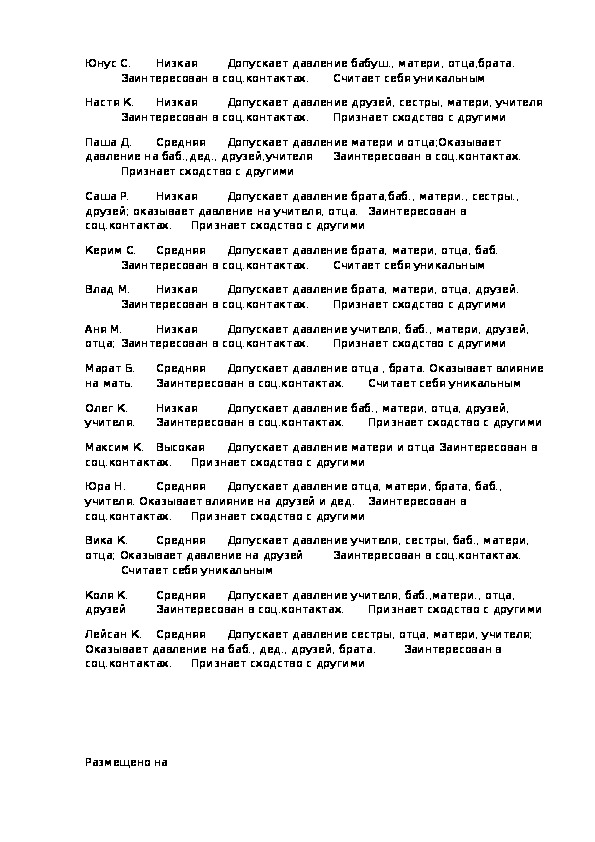 Юнус С.	Низкая	Допускает давление бабуш., матери, отца,брата.	Заинтересован в соц.контактах.	Считает себя уникальным

Настя К.	Низкая	Допускает давление друзей, сестры, матери, учителя	Заинтересован в соц.контактах.	Признает сходство с другими

Паша Д.	Средняя	Допускает давление матери и отца;Оказывает давление на баб.,дед., друзей,учителя	Заинтересован в соц.контактах.	Признает сходство с другими

Саша Р.	Низкая	Допускает давление брата,баб., матери., сестры., друзей; оказывает давление на учителя, отца.	Заинтересован в соц.контактах.	Признает сходство с другими

Керим С.	Средняя	Допускает давление брата, матери, отца, баб.	Заинтересован в соц.контактах.	Считает себя уникальным

Влад М.	Низкая	Допускает давление брата, матери, отца, друзей.	Заинтересован в соц.контактах.	Признает сходство с другими

Аня М.	Низкая	Допускает давление учителя, баб., матери, друзей, отца;	Заинтересован в соц.контактах.	Признает сходство с другими

Марат Б.	Средняя	Допускает давление отца , брата. Оказывает влияние на мать.	Заинтересован в соц.контактах.	Считает себя уникальным

Олег К.	Низкая	Допускает давление баб., матери, отца, друзей, учителя.	Заинтересован в соц.контактах.	Признает сходство с другими

Максим К.	Высокая	Допускает давление матери и отца Заинтересован в соц.контактах.	Признает сходство с другими

Юра Н.	Средняя	Допускает давление отца, матери, брата, баб., учителя. Оказывает влияние на друзей и дед.	Заинтересован в соц.контактах.	Признает сходство с другими

Вика К.	Средняя	Допускает давление учителя, сестры, баб., матери, отца; Оказывает давление на друзей	Заинтересован в соц.контактах.	Считает себя уникальным

Коля К.	Средняя	Допускает давление учителя, баб.,матери., отца, друзей	Заинтересован в соц.контактах.	Признает сходство с другими

Лейсан К.	Средняя	Допускает давление сестры, отца, матери, учителя; Оказывает давление на баб., дед., друзей, брата.	Заинтересован в соц.контактах.	Признает сходство с другими

Размещено на